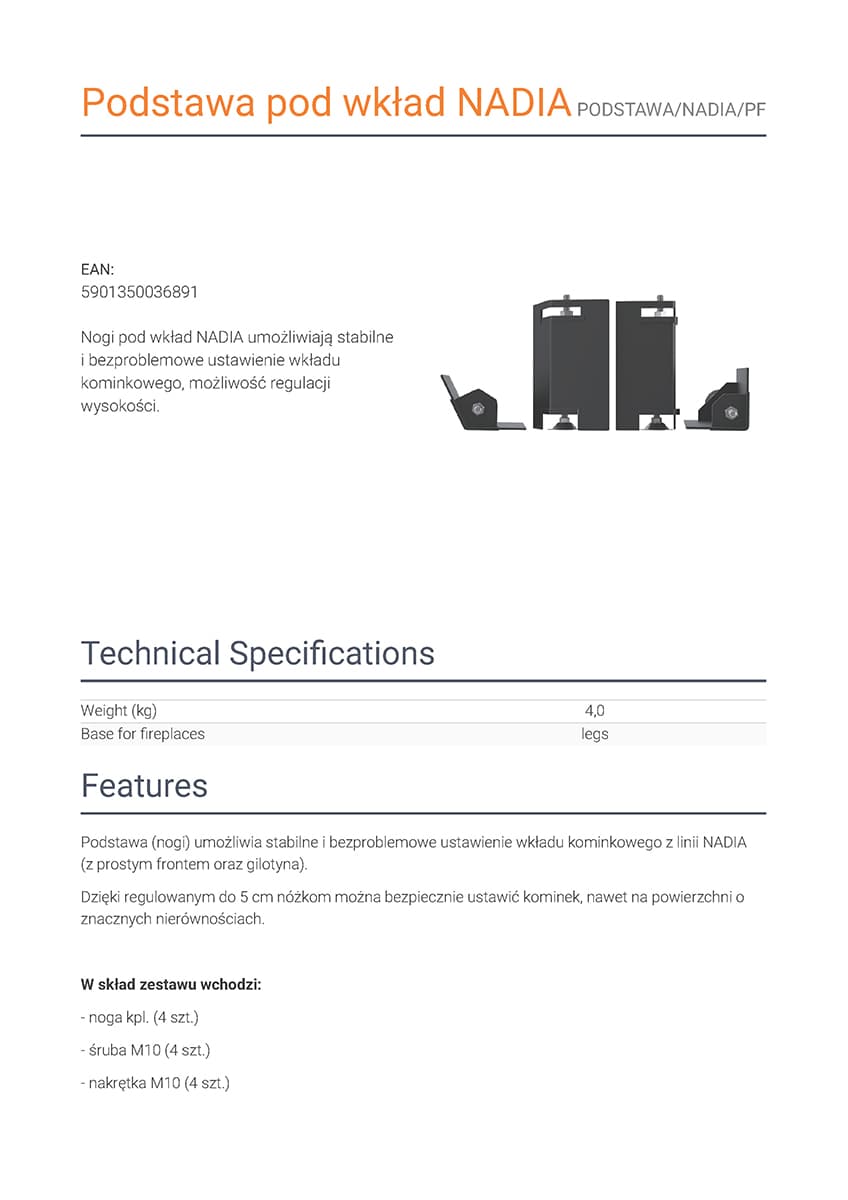 Podstawa pod wkład NADIA PODSTAWA/NADIA/PF

EAN:
5901350036891

Nogi pod wkład NADIA umożliwiają stabilne i bezproblemowe ustawienie wkładu kominkowego, możliwość regulacji wysokości.

Technical Specifications

| Weight (kg) | 4,0 |
|---|---|
| Base for fireplaces | legs |

Features

Podstawa (nogi) umożliwia stabilne i bezproblemowe ustawienie wkładu kominkowego z linii NADIA (z prostym frontem oraz gilotyna).

Dzięki regulowanym do 5 cm nóżkom można bezpiecznie ustawić kominek, nawet na powierzchni o znacznych nierównościach.

W skład zestawu wchodzi:

- noga kpl. (4 szt.)

- śruba M10 (4 szt.)

- nakrętka M10 (4 szt.)